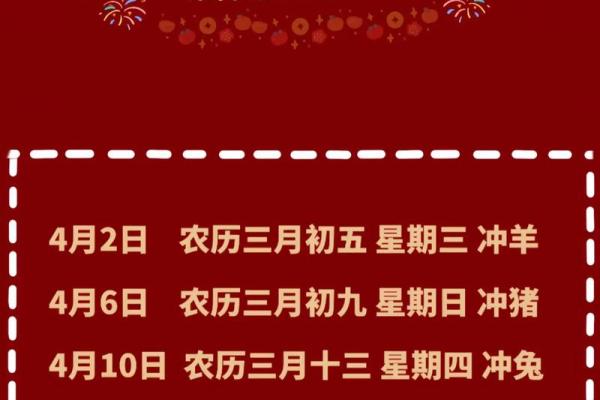 4月2日 农历三月初五 星期三 冲羊

4月6日 农历三月初九 星期日 冲猪

4月10日 农历三月十三 星期四 冲兔